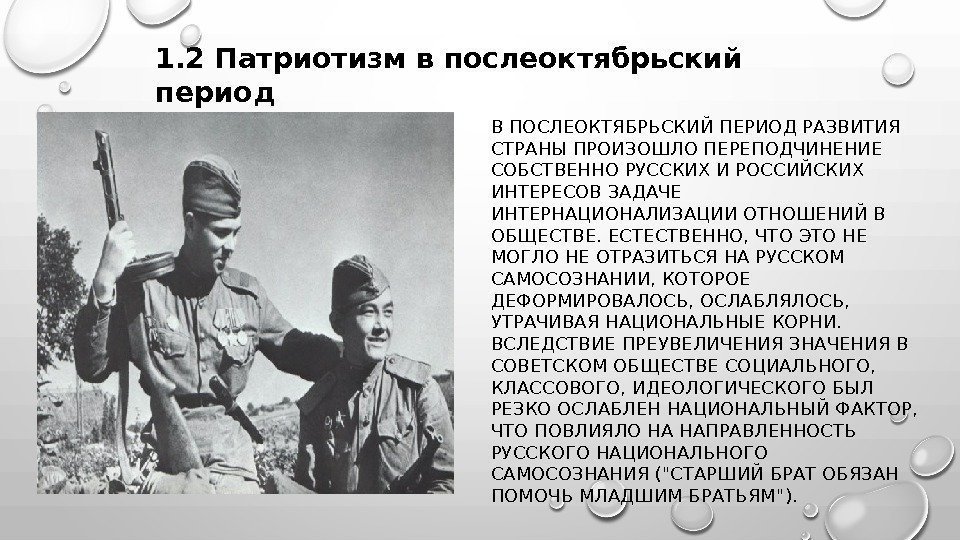 1.2 Патриотизм в послеоктябрьский период

В ПОСЛЕОКТЯБРЬСКИЙ ПЕРИОД РАЗВИТИЯ СТРАНЫ ПРОИЗОШЛО ПЕРЕПОДЧИНЕНИЕ СОБСТВЕННО РУССКИХ И РОССИЙСКИХ ИНТЕРЕСОВ ЗАДАЧЕ ИНТЕРНАЦИОНАЛИЗАЦИИ ОТНОШЕНИЙ В ОБЩЕСТВЕ. ЕСТЕСТВЕННО, ЧТО ЭТО НЕ МОГЛО НЕ ОТРАЗИТЬСЯ НА РУССКОМ САМОСОЗНАНИИ, КОТОРОЕ ДЕФОРМИРОВАЛОСЬ, ОСЛАБЛЯЛОСЬ, УТРАЧИВАЯ НАЦИОНАЛЬНЫЕ КОРНИ. ВСЛЕДСТВИЕ ПРЕУВЕЛИЧЕНИЯ ЗНАЧЕНИЯ В СОВЕТСКОМ ОБЩЕСТВЕ СОЦИАЛЬНОГО, КЛАССОВОГО, ИДЕОЛОГИЧЕСКОГО БЫЛ РЕЗКО ОСЛАБЛЕН НАЦИОНАЛЬНЫЙ ФАКТОР, ЧТО ПОВЛИЯЛО НА НАПРАВЛЕННОСТЬ РУССКОГО НАЦИОНАЛЬНОГО САМОСОЗНАНИЯ ("СТАРШИЙ БРАТ ОБЯЗАН ПОМОЧЬ МЛАДШИМ БРАТЬЯМ").